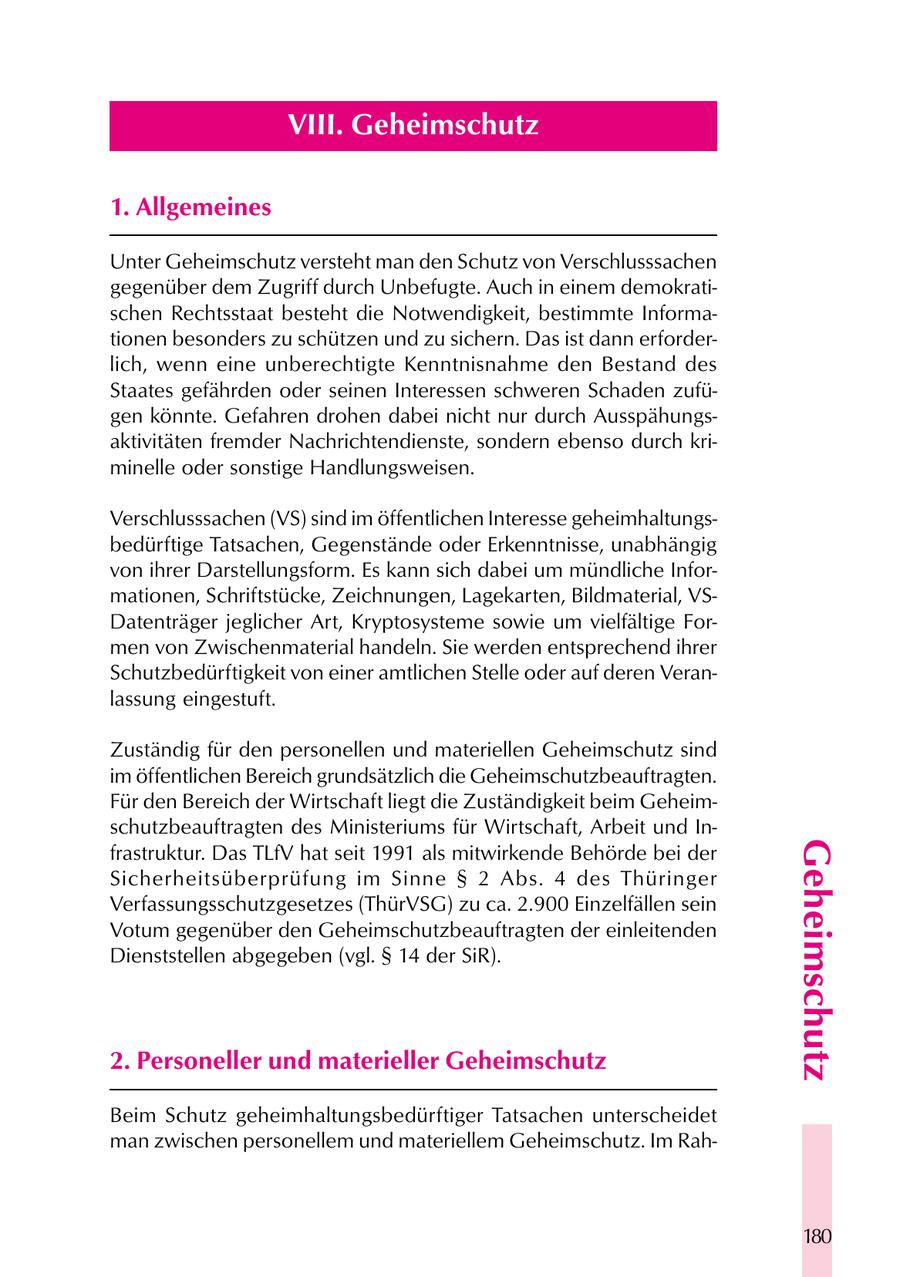 VIII. Geheimschutz

1. Allgemeines

Unter Geheimschutz versteht man den Schutz von Verschlusssachen gegenüber dem Zugriff durch Unbefugte. Auch in einem demokratischen Rechtsstaat besteht die Notwendigkeit, bestimmte Informationen besonders zu schützen und zu sichern. Das ist dann erforderlich, wenn eine unberechtigte Kenntnisnahme den Bestand des Staates gefährden oder seinen Interessen schweren Schaden zufügen könnte. Gefahren drohen dabei nicht nur durch Ausspähungsaktivitäten fremder Nachrichtendienste, sondern ebenso durch kriminelle oder sonstige Handlungsweisen.

Verschlusssachen (VS) sind im öffentlichen Interesse geheimhaltungsbedürftige Tatsachen, Gegenstände oder Erkenntnisse, unabhängig von ihrer Darstellungsform. Es kann sich dabei um mündliche Informationen, Schriftstücke, Zeichnungen, Lagekarten, Bildmaterial, VS-Datenträger jeglicher Art, Kryptosysteme sowie um vielfältige Formen von Zwischenmaterial handeln. Sie werden entsprechend ihrer Schutzbedürftigkeit von einer amtlichen Stelle oder auf deren Veranlassung eingestuft.

Zuständig für den personellen und materiellen Geheimschutz sind im öffentlichen Bereich grundsätzlich die Geheimschutzbeauftragten. Für den Bereich der Wirtschaft liegt die Zuständigkeit beim Geheimschutzbeauftragten des Ministeriums für Wirtschaft, Arbeit und Infrastruktur. Das TLfV hat seit 1991 als mitwirkende Behörde bei der Sicherheitsüberprüfung im Sinne § 2 Abs. 4 des Thüringer Verfassungsschutzgesetzes (ThürVSG) zu ca. 2.900 Einzelfällen sein Votum gegenüber den Geheimschutzbeauftragten der einleitenden Dienststellen abgegeben (vgl. § 14 der SiR).

2. Personeller und materieller Geheimschutz

Beim Schutz geheimhaltungsbedürftiger Tatsachen unterscheidet man zwischen personellem und materiellem Geheimschutz. Im Rah-

Geheimschutz

180